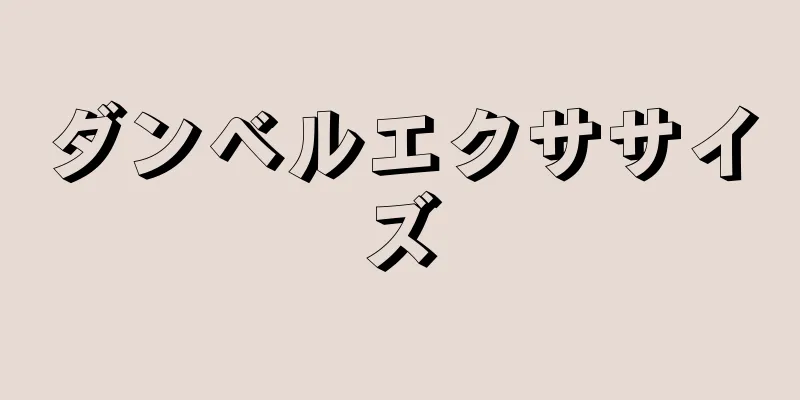 ダンベルエクササイズ